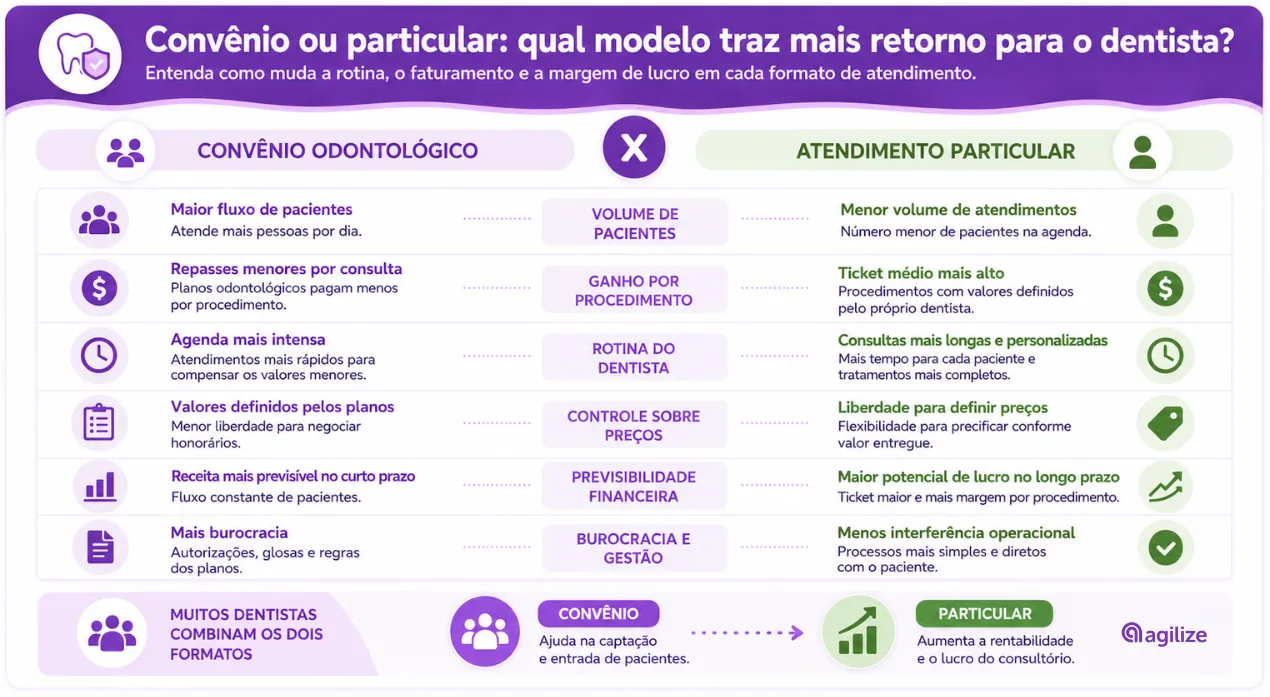 Convênio ou particular: qual modelo traz mais retorno para o dentista?
Entenda como muda a rotina, o faturamento e a margem de lucro em cada formato de atendimento.

CONVÊNIO ODONTOLÓGICO
X
ATENDIMENTO PARTICULAR

Maior fluxo de pacientes
Atende mais pessoas por dia.
VOLUME DE PACIENTES
Menor volume de atendimentos
Número menor de pacientes na agenda.

Repasses menores por consulta
Planos odontológicos pagam menos por procedimento.
GANHO POR PROCEDIMENTO
Ticket médio mais alto
Procedimentos com valores definidos pelo próprio dentista.

Agenda mais intensa
Atendimentos mais rápidos para compensar os valores menores.
ROTINA DO DENTISTA
Consultas mais longas e personalizadas
Mais tempo para cada paciente e tratamentos mais completos.

Valores definidos pelos planos
Menor liberdade para negociar honorários.
CONTROLE SOBRE PREÇOS
Liberdade para definir preços
Flexibilidade para precificar conforme valor entregue.

Receita mais previsível no curto prazo
Fluxo constante de pacientes.
PREVISIBILIDADE FINANCEIRA
Maior potencial de lucro no longo prazo
Ticket maior e mais margem por procedimento.

Mais burocracia
Autorizações, glosas e regras dos planos.
BUROCRACIA E GESTÃO
Menos interferência operacional
Processos mais simples e diretos com o paciente.

MUITOS DENTISTAS COMBINAM OS DOIS FORMATOS
CONVÊNIO
Ajuda na captação e entrada de pacientes.
PARTICULAR
Aumenta a rentabilidade e o lucro do consultório.
agilize